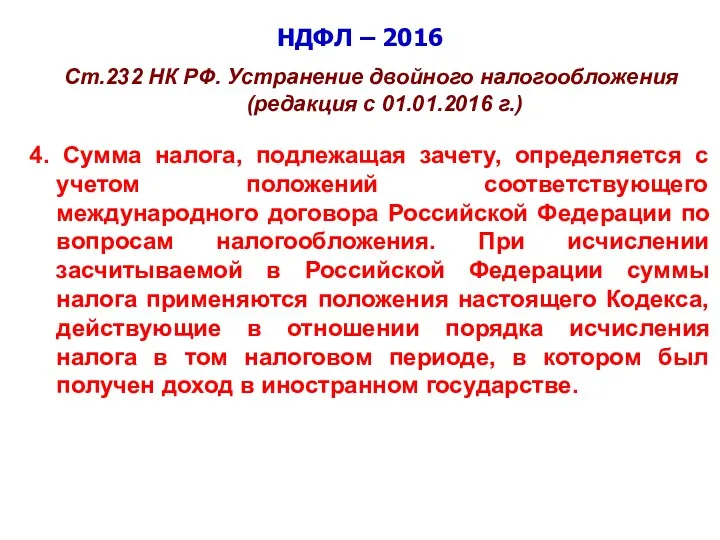 НДФЛ – 2016

Ст.232 НК РФ. Устранение двойного налогообложения (редакция с 01.01.2016 г.)

4. Сумма налога, подлежащая зачету, определяется с учетом положений соответствующего международного договора Российской Федерации по вопросам налогообложения. При исчислении засчитываемой в Российской Федерации суммы налога применяются положения настоящего Кодекса, действующие в отношении порядка исчисления налога в том налоговом периоде, в котором был получен доход в иностранном государстве.